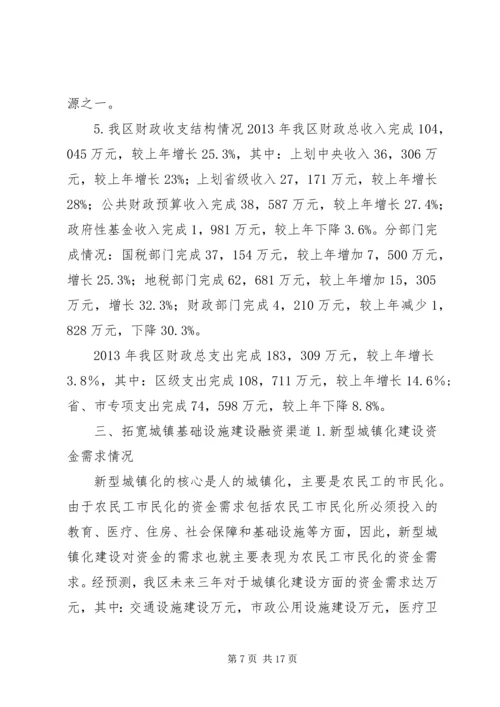 源之一。

5. 我区财政收支结构情况 2013 年我区财政总收入完成 104，045 万元，较上年增长 25.3%，其中：上划中央收入 36，306 万元，较上年增长 23%；上划省级收入 27，171 万元，较上年增长 28%；公共财政预算收入完成 38，587 万元，较上年增长 27.4%；政府性基金收入完成 1，981 万元，较上年下降 3.6%。分部门完成情况：国税部门完成 37，154 万元，较上年增加 7，500 万元，增长 25.3%；地税部门完成 62，681 万元，较上年增加 15，305 万元，增长 32.3%；财政部门完成 4，210 万元，较上年减少 1，828 万元，下降 30.3%。

2013 年我区财政总支出完成 183，309 万元，较上年增长 3.8%，其中：区级支出完成 108，711 万元，较上年增长 14.6%；省、市专项支出完成 74，598 万元，较上年下降 8.8%。

三、拓宽城镇基础设施建设融资渠道 1. 新型城镇化建设资金需求情况

新型城镇化的核心是人的城镇化，主要是农民工的市民化。由于农民工市民化的资金需求包括农民工市民化所必须投入的教育、医疗、住房、社会保障和基础设施等方面，因此，新型城镇化建设对资金的需求也就主要表现为农民工市民化的资金需求。经预测，我区未来三年对于城镇化建设方面的资金需求达万元，其中：交通设施建设万元，市政公用设施建设万元，医疗卫

第 7 页 共 17 页